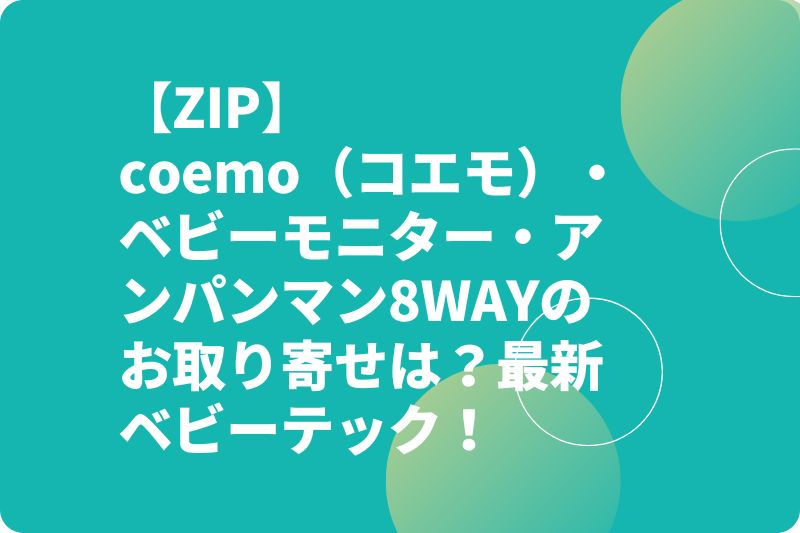 【ZIP】coemo（コエモ）・ベビーモニター・アンパンマン8WAYのお取り寄せは？最新ベビーテック！